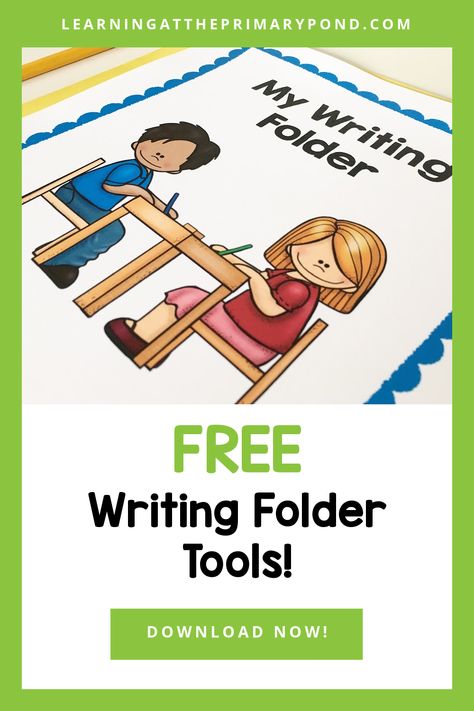 LEARNINGATTHEPRIMARYPOND.COM

My Writing Folder

FREE

Writing Folder Tools!

DOWNLOAD NOW!